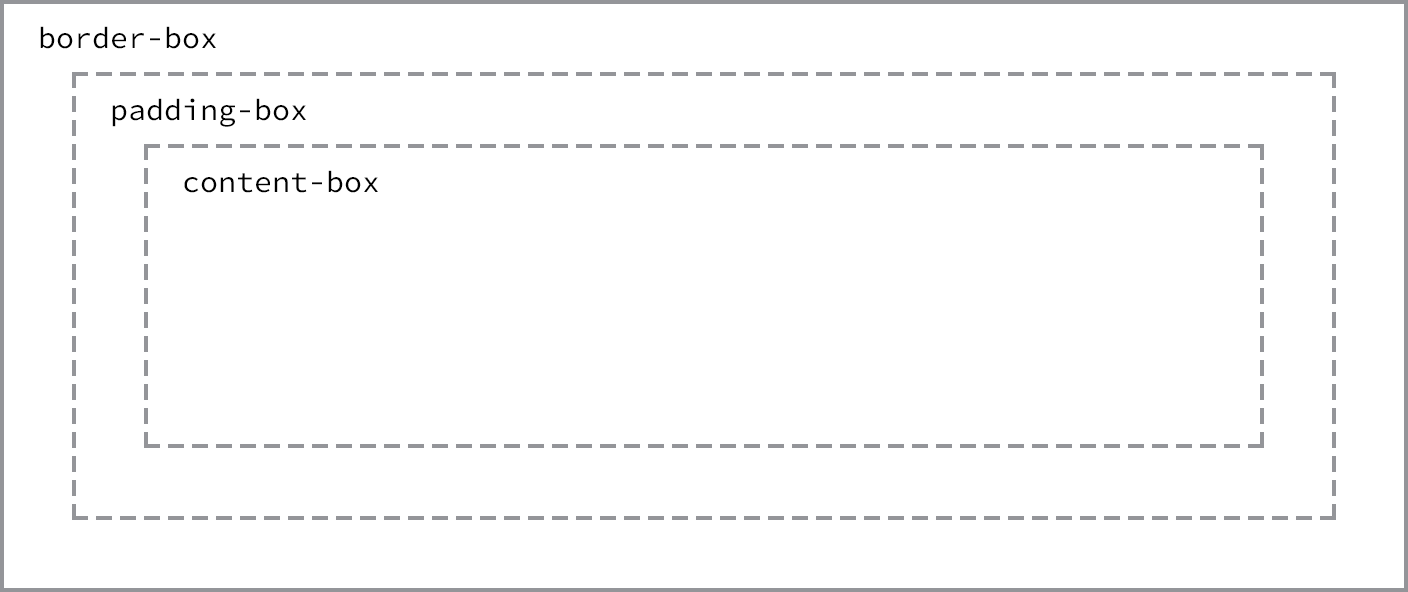 border-box

padding-box

content-box